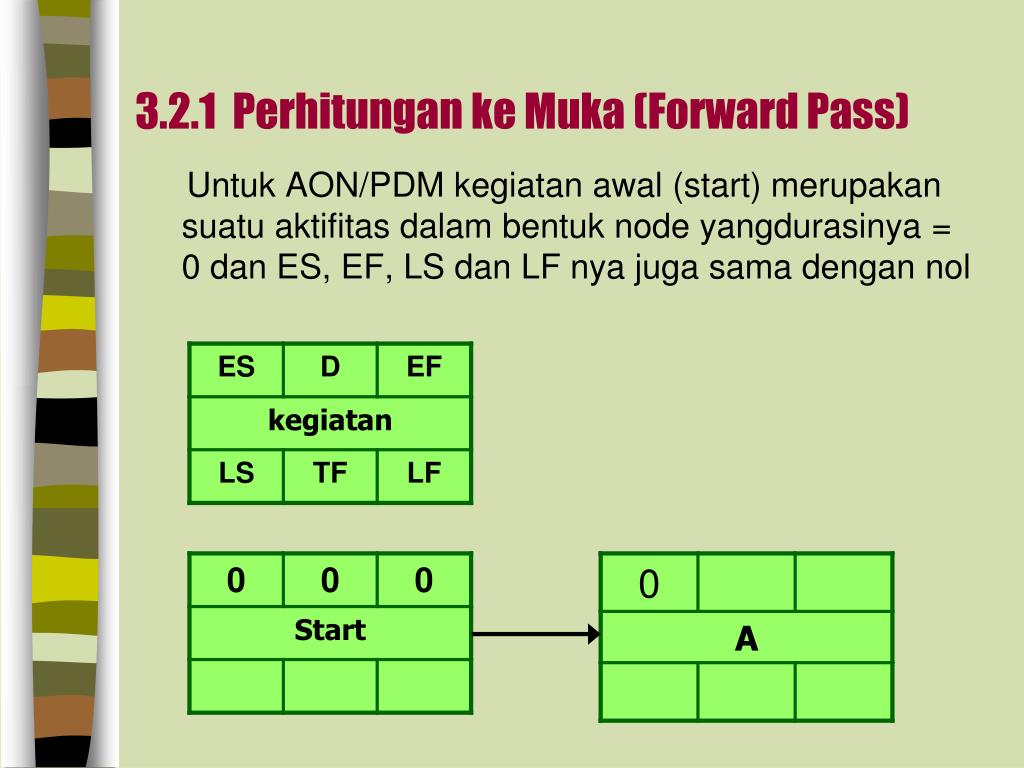 3.2.1 Perhitungan ke Muka (Forward Pass)

Untuk AON/PDM kegiatan awal (start) merupakan suatu aktifitas dalam bentuk node yangdurasinya = 0 dan ES, EF, LS dan LF nya juga sama dengan nol

| ES | D | EF |
|---|---|---|
| kegiatan | | |
| LS | TF | LF |

| 0 | 0 | 0 |
|---|---|---|
| Start | | |
| | | |

| 0 | | |
|---|---|---|
| A | | |
| | | |